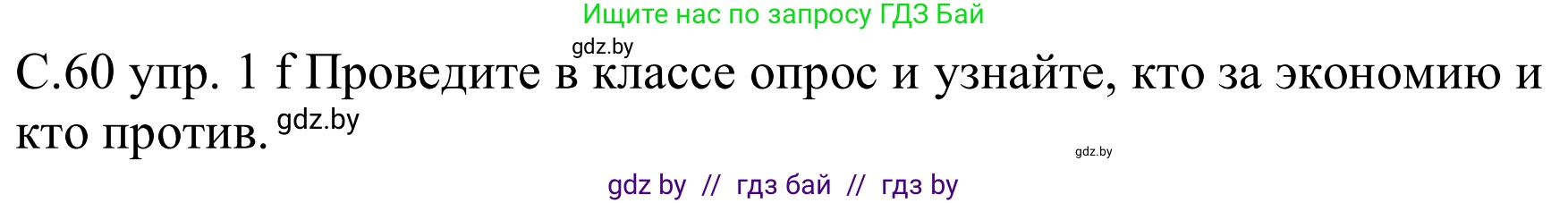 Ищите нас по запросу ГДЗ Бай

gdz.by

С.60 упр. 1 f Проведите в классе опрос и узнайте, кто за экономию и кто против. gdz.by

gdz.by

gdz by // гдз бай // гдз by